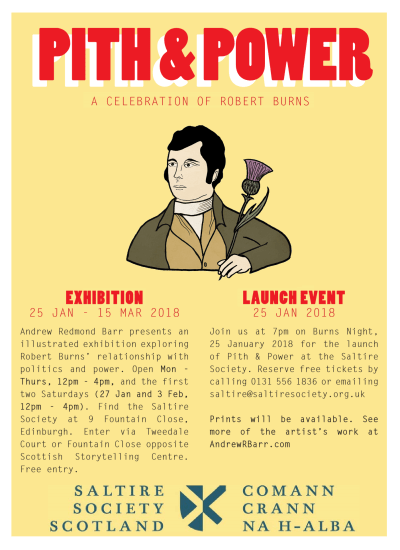 PITH & POWER

A CELEBRATION OF ROBERT BURNS

EXHIBITION
25 JAN - 15 MAR 2018

Andrew Redmond Barr presents an illustrated exhibition exploring Robert Burns' relationship with politics and power. Open Mon - Thurs, 12pm - 4pm, and the first two Saturdays (27 Jan and 3 Feb, 12pm - 4pm). Find the Saltire Society at 9 Fountain Close, Edinburgh. Enter via Tweedale Court or Fountain Close opposite Scottish Storytelling Centre. Free entry.

LAUNCH EVENT
25 JAN 2018

Join us at 7pm on Burns Night, 25 January 2018 for the launch of Pith & Power at the Saltire Society. Reserve free tickets by calling 0131 556 1836 or emailing saltire@saltiresociety.org.uk

Prints will be available. See more of the artist's work at AndrewRBarr.com

SALTIRE
SOCIETY
SCOTLAND

COMANN
CRANN
NA H-ALBA